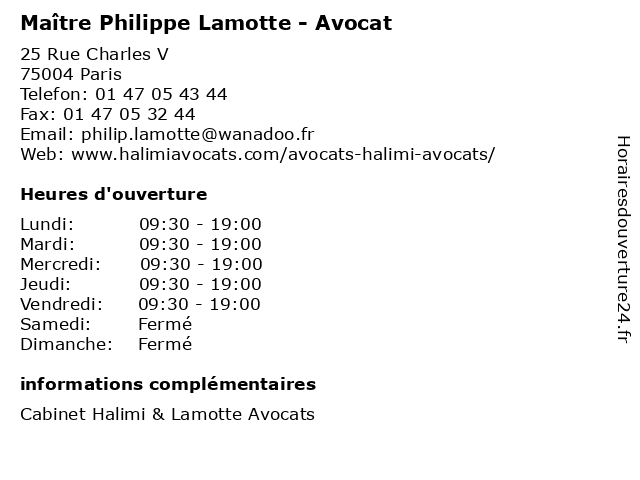 Maître Philippe Lamotte - Avocat

25 Rue Charles V
75004 Paris
Telefon: 01 47 05 43 44
Fax: 01 47 05 32 44
Email: philip.lamotte@wanadoo.fr
Web: www.halimiavocats.com/avocats-halimi-avocats/

Heures d'ouverture

| | |
|---|---|
| Lundi: | 09:30 - 19:00 |
| Mardi: | 09:30 - 19:00 |
| Mercredi: | 09:30 - 19:00 |
| Jeudi: | 09:30 - 19:00 |
| Vendredi: | 09:30 - 19:00 |
| Samedi: | Fermé |
| Dimanche: | Fermé |

informations complémentaires

Cabinet Halimi & Lamotte Avocats

Horairesdouverture24.fr